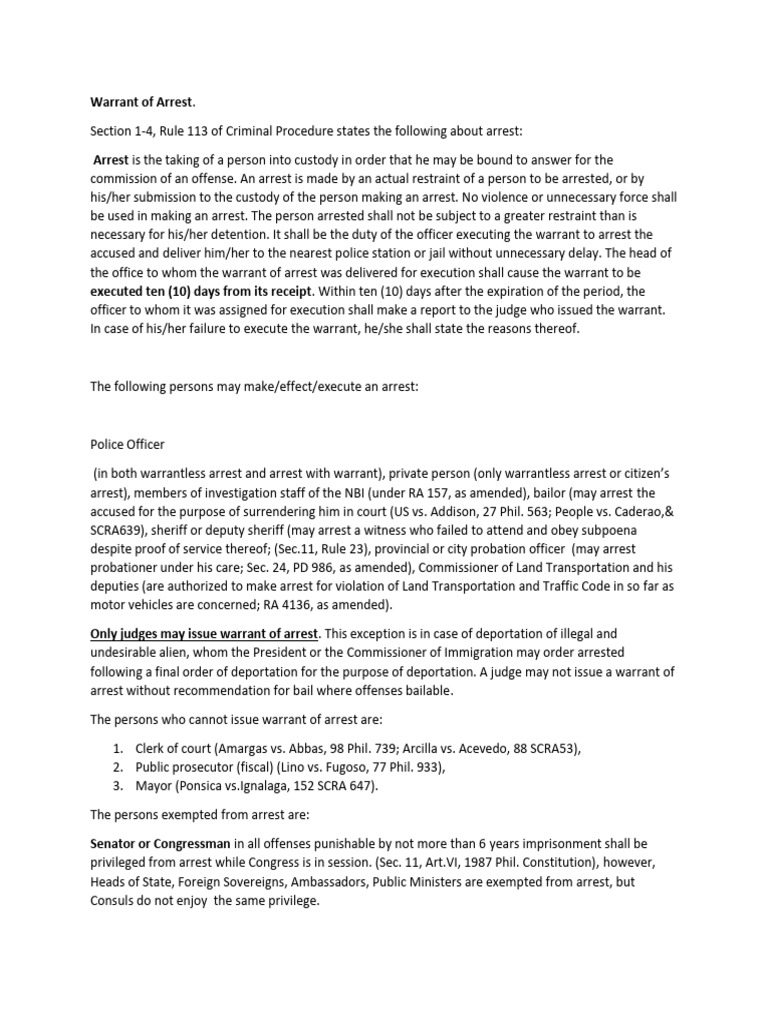 Warrant of Arrest.

Section 1-4, Rule 113 of Criminal Procedure states the following about arrest:

Arrest is the taking of a person into custody in order that he may be bound to answer for the commission of an offense. An arrest is made by an actual restraint of a person to be arrested, or by his/her submission to the custody of the person making an arrest. No violence or unnecessary force shall be used in making an arrest. The person arrested shall not be subject to a greater restraint than is necessary for his/her detention. It shall be the duty of the officer executing the warrant to arrest the accused and deliver him/her to the nearest police station or jail without unnecessary delay. The head of the office to whom the warrant of arrest was delivered for execution shall cause the warrant to be executed ten (10) days from its receipt. Within ten (10) days after the expiration of the period, the officer to whom it was assigned for execution shall make a report to the judge who issued the warrant. In case of his/her failure to execute the warrant, he/she shall state the reasons thereof.

The following persons may make/effect/execute an arrest:

Police Officer

(in both warrantless arrest and arrest with warrant), private person (only warrantless arrest or citizen's arrest), members of investigation staff of the NBI (under RA 157, as amended), bailor (may arrest the accused for the purpose of surrendering him in court (US vs. Addison, 27 Phil. 563; People vs. Caderao,& SCRA639), sheriff or deputy sheriff (may arrest a witness who failed to attend and obey subpoena despite proof of service thereof; (Sec.11, Rule 23), provincial or city probation officer (may arrest probationer under his care; Sec. 24, PD 986, as amended), Commissioner of Land Transportation and his deputies (are authorized to make arrest for violation of Land Transportation and Traffic Code in so far as motor vehicles are concerned; RA 4136, as amended).

Only judges may issue warrant of arrest. This exception is in case of deportation of illegal and undesirable alien, whom the President or the Commissioner of Immigration may order arrested following a final order of deportation for the purpose of deportation. A judge may not issue a warrant of arrest without recommendation for bail where offenses bailable.

The persons who cannot issue warrant of arrest are:

1. Clerk of court (Amargas vs. Abbas, 98 Phil. 739; Arcilla vs. Acevedo, 88 SCRA53),
2. Public prosecutor (fiscal) (Lino vs. Fugoso, 77 Phil. 933),
3. Mayor (Ponsica vs.Ignalaga, 152 SCRA 647).

The persons exempted from arrest are:

Senator or Congressman in all offenses punishable by not more than 6 years imprisonment shall be privileged from arrest while Congress is in session. (Sec. 11, Art.VI, 1987 Phil. Constitution), however, Heads of State, Foreign Sovereigns, Ambassadors, Public Ministers are exempted from arrest, but Consuls do not enjoy the same privilege.